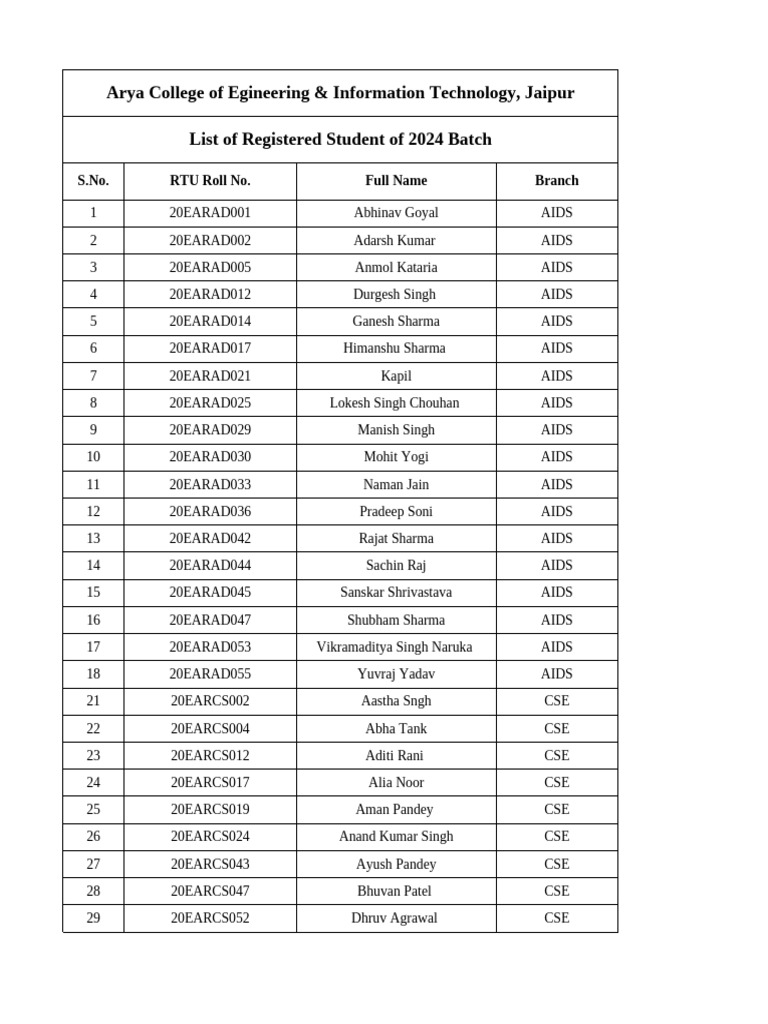 Arya College of Egineering & Information Technology, Jaipur

List of Registered Student of 2024 Batch

| S.No. | RTU Roll No. | Full Name | Branch |
|---|---|---|---|
| 1 | 20EARAD001 | Abhinav Goyal | AIDS |
| 2 | 20EARAD002 | Adarsh Kumar | AIDS |
| 3 | 20EARAD005 | Anmol Kataria | AIDS |
| 4 | 20EARAD012 | Durgesh Singh | AIDS |
| 5 | 20EARAD014 | Ganesh Sharma | AIDS |
| 6 | 20EARAD017 | Himanshu Sharma | AIDS |
| 7 | 20EARAD021 | Kapil | AIDS |
| 8 | 20EARAD025 | Lokesh Singh Chouhan | AIDS |
| 9 | 20EARAD029 | Manish Singh | AIDS |
| 10 | 20EARAD030 | Mohit Yogi | AIDS |
| 11 | 20EARAD033 | Naman Jain | AIDS |
| 12 | 20EARAD036 | Pradeep Soni | AIDS |
| 13 | 20EARAD042 | Rajat Sharma | AIDS |
| 14 | 20EARAD044 | Sachin Raj | AIDS |
| 15 | 20EARAD045 | Sanskar Shrivastava | AIDS |
| 16 | 20EARAD047 | Shubham Sharma | AIDS |
| 17 | 20EARAD053 | Vikramaditya Singh Naruka | AIDS |
| 18 | 20EARAD055 | Yuvraj Yadav | AIDS |
| 21 | 20EARCS002 | Aastha Sngh | CSE |
| 22 | 20EARCS004 | Abha Tank | CSE |
| 23 | 20EARCS012 | Aditi Rani | CSE |
| 24 | 20EARCS017 | Alia Noor | CSE |
| 25 | 20EARCS019 | Aman Pandey | CSE |
| 26 | 20EARCS024 | Anand Kumar Singh | CSE |
| 27 | 20EARCS043 | Ayush Pandey | CSE |
| 28 | 20EARCS047 | Bhuvan Patel | CSE |
| 29 | 20EARCS052 | Dhruv Agrawal | CSE |